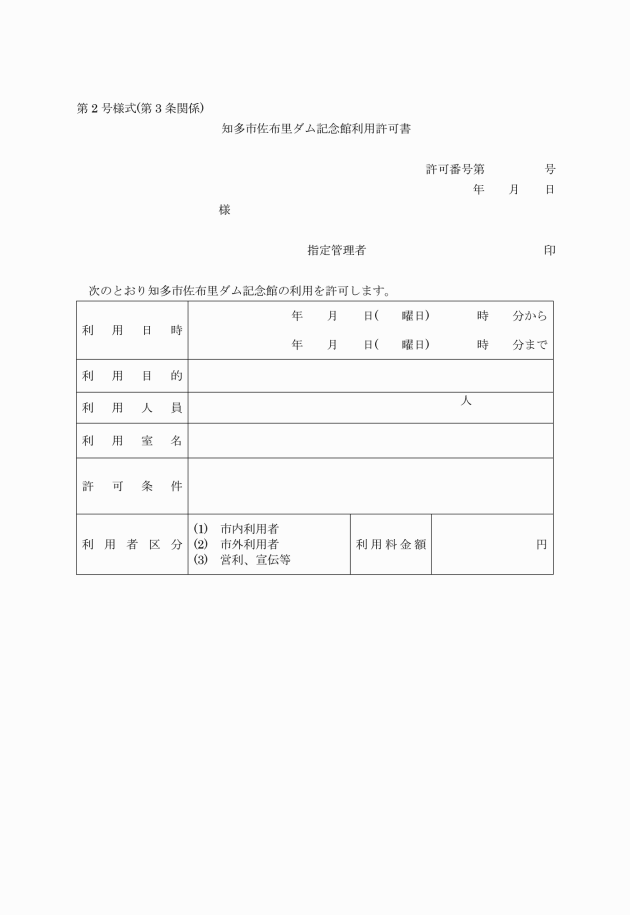 第2号様式(第3条関係)

知多市佐布里ダム記念館利用許可書

許可番号第　　　号

年　月　日

様

指定管理者　　　　印

次のとおり知多市佐布里ダム記念館の利用を許可します。

| 利用日時 | 年　月　日(　曜日)　時　分から<br>年　月　日(　曜日)　時　分まで | | |
|---|---|---|---|
| 利用目的 | | | |
| 利用人員 | 人 | | |
| 利用室名 | | | |
| 許可条件 | | | |
| 利用者区分 | (1)　市内利用者<br>(2)　市外利用者<br>(3)　営利、宣伝等 | 利用料金額 | 円 |